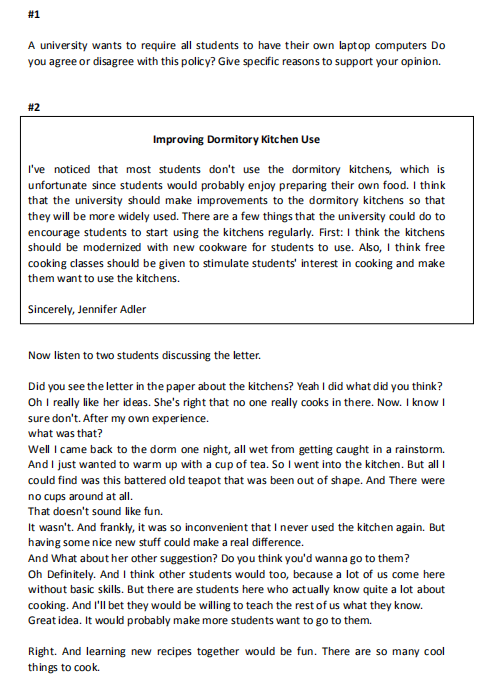 #1

A university wants to require all students to have their own laptop computers Do you agree or disagree with this policy? Give specific reasons to support your opinion.

#2

Improving Dormitory Kitchen Use

I've noticed that most students don't use the dormitory kitchens, which is unfortunate since students would probably enjoy preparing their own food. I think that the university should make improvements to the dormitory kitchens so that they will be more widely used. There are a few things that the university could do to encourage students to start using the kitchens regularly. First: I think the kitchens should be modernized with new cookware for students to use. Also, I think free cooking classes should be given to stimulate students' interest in cooking and make them want to use the kitchens.

Sincerely, Jennifer Adler

Now listen to two students discussing the letter.

Did you see the letter in the paper about the kitchens? Yeah I did what did you think?
Oh I really like her ideas. She's right that no one really cooks in there. Now. I know I sure don't. After my own experience.
what was that?
Well I came back to the dorm one night, all wet from getting caught in a rainstorm. And I just wanted to warm up with a cup of tea. So I went into the kitchen. But all I could find was this battered old teapot that was been out of shape. And There were no cups around at all.
That doesn't sound like fun.
It wasn't. And frankly, it was so inconvenient that I never used the kitchen again. But having some nice new stuff could make a real difference.
And What about her other suggestion? Do you think you'd wanna go to them?
Oh Definitely. And I think other students would too, because a lot of us come here without basic skills. But there are students here who actually know quite a lot about cooking. And I'll bet they would be willing to teach the rest of us what they know.
Great idea. It would probably make more students want to go to them.

Right. And learning new recipes together would be fun. There are so many cool things to cook.